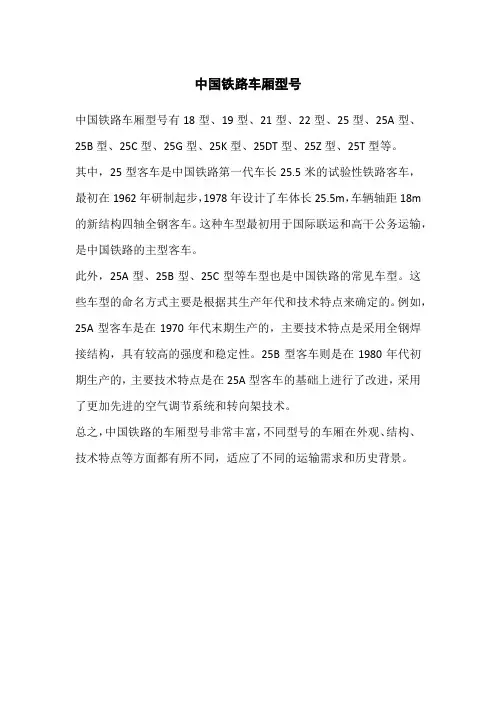 中国铁路车厢型号

中国铁路车厢型号有 18 型、19 型、21 型、22 型、25 型、25A 型、25B 型、25C 型、25G 型、25K 型、25DT 型、25Z 型、25T 型等。

其中，25 型客车是中国铁路第一代车长 25.5 米的试验性铁路客车，最初在 1962 年研制起步，1978 年设计了车体长 25.5m，车辆轴距 18m 的新结构四轴全钢客车。这种车型最初用于国际联运和高干公务运输，是中国铁路的主型客车。

此外，25A 型、25B 型、25C 型等车型也是中国铁路的常见车型。这些车型的命名方式主要是根据其生产年代和技术特点来确定的。例如，25A 型客车是在 1970 年代末期生产的，主要技术特点是采用全钢焊接结构，具有较高的强度和稳定性。25B 型客车则是在 1980 年代初期生产的，主要技术特点是在 25A 型客车的基础上进行了改进，采用了更加先进的空气调节系统和转向架技术。

总之，中国铁路的车厢型号非常丰富，不同型号的车厢在外观、结构、技术特点等方面都有所不同，适应了不同的运输需求和历史背景。